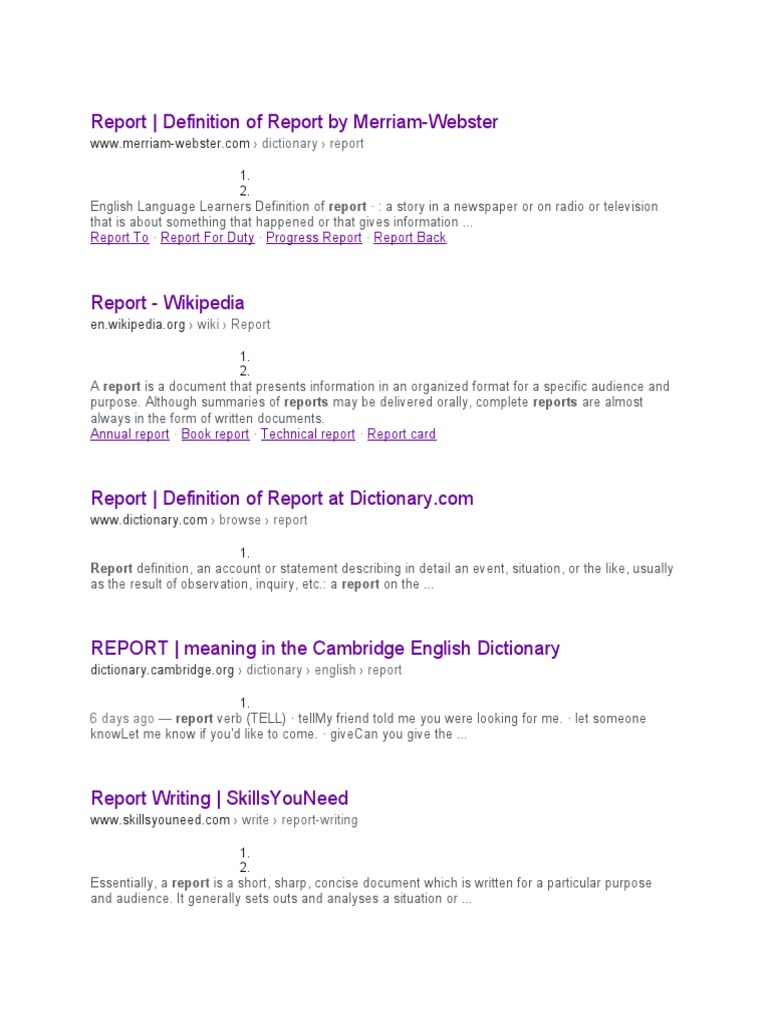 Report | Definition of Report by Merriam-Webster
www.merriam-webster.com › dictionary › report

1.
2.
English Language Learners Definition of report · : a story in a newspaper or on radio or television that is about something that happened or that gives information ...
Report To · Report For Duty · Progress Report · Report Back

Report - Wikipedia
en.wikipedia.org › wiki › Report

1.
2.
A report is a document that presents information in an organized format for a specific audience and purpose. Although summaries of reports may be delivered orally, complete reports are almost always in the form of written documents.
Annual report · Book report · Technical report · Report card

Report | Definition of Report at Dictionary.com
www.dictionary.com › browse › report

1.
Report definition, an account or statement describing in detail an event, situation, or the like, usually as the result of observation, inquiry, etc.: a report on the ...

REPORT | meaning in the Cambridge English Dictionary
dictionary.cambridge.org › dictionary › english › report

1.
6 days ago — report verb (TELL) · tellMy friend told me you were looking for me. · let someone knowLet me know if you'd like to come. · giveCan you give the ...

Report Writing | SkillsYouNeed
www.skillsyouneed.com › write › report-writing

1.
2.
Essentially, a report is a short, sharp, concise document which is written for a particular purpose and audience. It generally sets outs and analyses a situation or ...